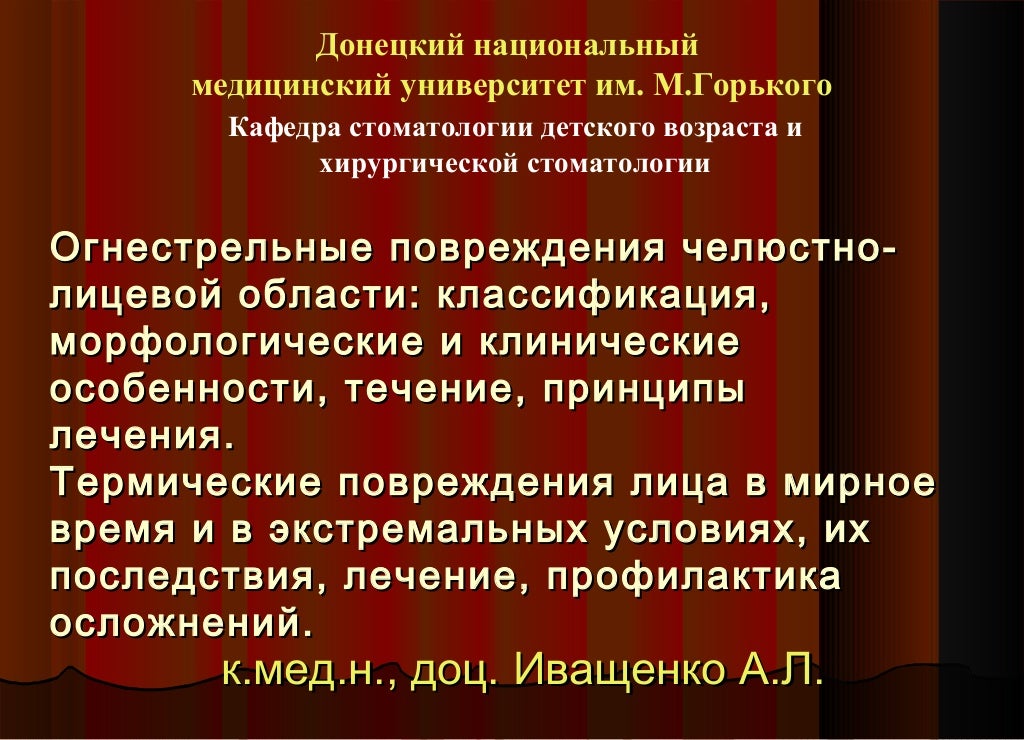 Донецкий национальный медицинский университет им. М.Горького

Кафедра стоматологии детского возраста и хирургической стоматологии

Огнестрельные повреждения челюстно-лицевой области: классификация, морфологические и клинические особенности, течение, принципы лечения.
Термические повреждения лица в мирное время и в экстремальных условиях, их последствия, лечение, профилактика осложнений.

к.мед.н., доц. Иващенко А.Л.